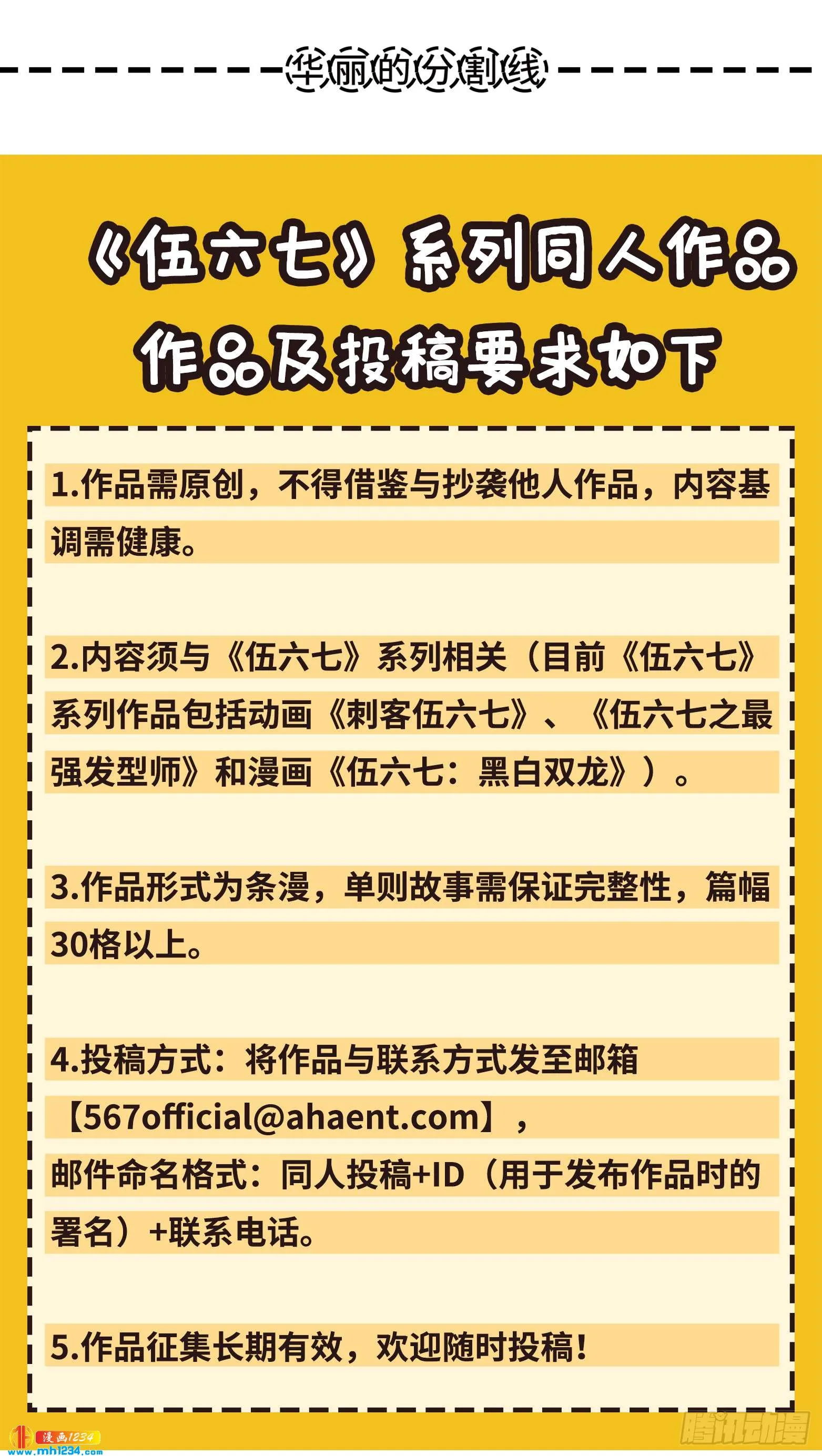 华丽的分割线

《伍六七》系列同人作品
作品及投稿要求如下

1.作品需原创，不得借鉴与抄袭他人作品，内容基调需健康。

2.内容须与《伍六七》系列相关（目前《伍六七》系列作品包括动画《刺客伍六七》、《伍六七之最强发型师》和漫画《伍六七：黑白双龙》）。

3.作品形式为条漫，单则故事需保证完整性，篇幅30格以上。

4.投稿方式：将作品与联系方式发至邮箱【567official@ahaent.com】，邮件命名格式：同人投稿+ID（用于发布作品时的署名）+联系电话。

5.作品征集长期有效，欢迎随时投稿！

漫画1234
www.mh1234.com

腾讯动漫